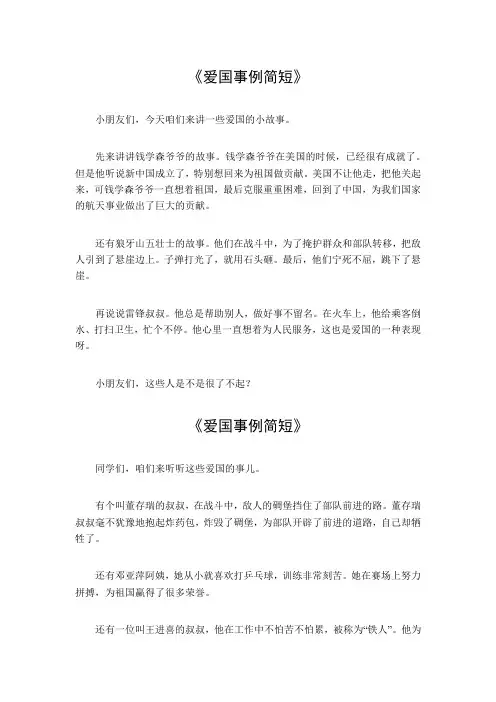 《爱国事例简短》

小朋友们，今天咱们来讲一些爱国的小故事。

先来讲讲钱学森爷爷的故事。钱学森爷爷在美国的时候，已经很有成就了。但是他听说新中国成立了，特别想回来为祖国做贡献。美国不让他走，把他关起来，可钱学森爷爷一直想着祖国，最后克服重重困难，回到了中国，为我们国家的航天事业做出了巨大的贡献。

还有狼牙山五壮士的故事。他们在战斗中，为了掩护群众和部队转移，把敌人引到了悬崖边上。子弹打光了，就用石头砸。最后，他们宁死不屈，跳下了悬崖。

再说说雷锋叔叔。他总是帮助别人，做好事不留名。在火车上，他给乘客倒水、打扫卫生，忙个不停。他心里一直想着为人民服务，这也是爱国的一种表现呀。

小朋友们，这些人是不是很了不起？

《爱国事例简短》

同学们，咱们来听听这些爱国的事儿。

有个叫董存瑞的叔叔，在战斗中，敌人的碉堡挡住了部队前进的路。董存瑞叔叔毫不犹豫地抱起炸药包，炸毁了碉堡，为部队开辟了前进的道路，自己却牺牲了。

还有邓亚萍阿姨，她从小就喜欢打乒乓球，训练非常刻苦。她在赛场上努力拼搏，为祖国赢得了很多荣誉。

还有一位叫王进喜的叔叔，他在工作中不怕苦不怕累，被称为“铁人”。他为